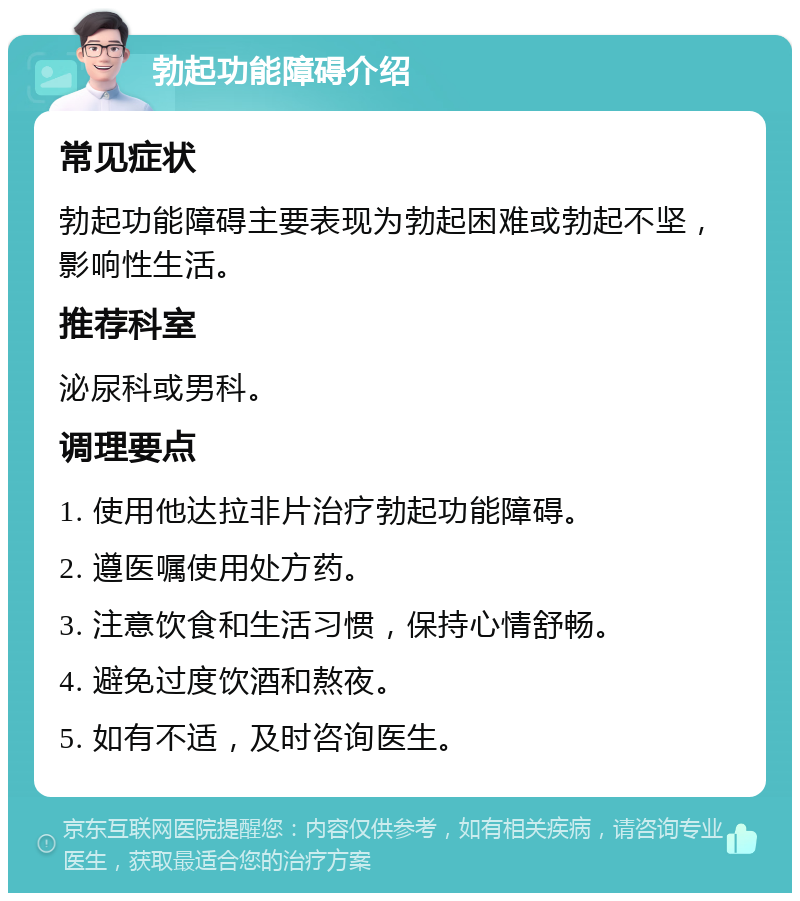 勃起功能障碍介绍

常见症状

勃起功能障碍主要表现为勃起困难或勃起不坚，影响性生活。

推荐科室

泌尿科或男科。

调理要点

1. 使用他达拉非片治疗勃起功能障碍。

2. 遵医嘱使用处方药。

3. 注意饮食和生活习惯，保持心情舒畅。

4. 避免过度饮酒和熬夜。

5. 如有不适，及时咨询医生。

京东互联网医院提醒您：内容仅供参考，如有相关疾病，请咨询专业医生，获取最适合您的治疗方案